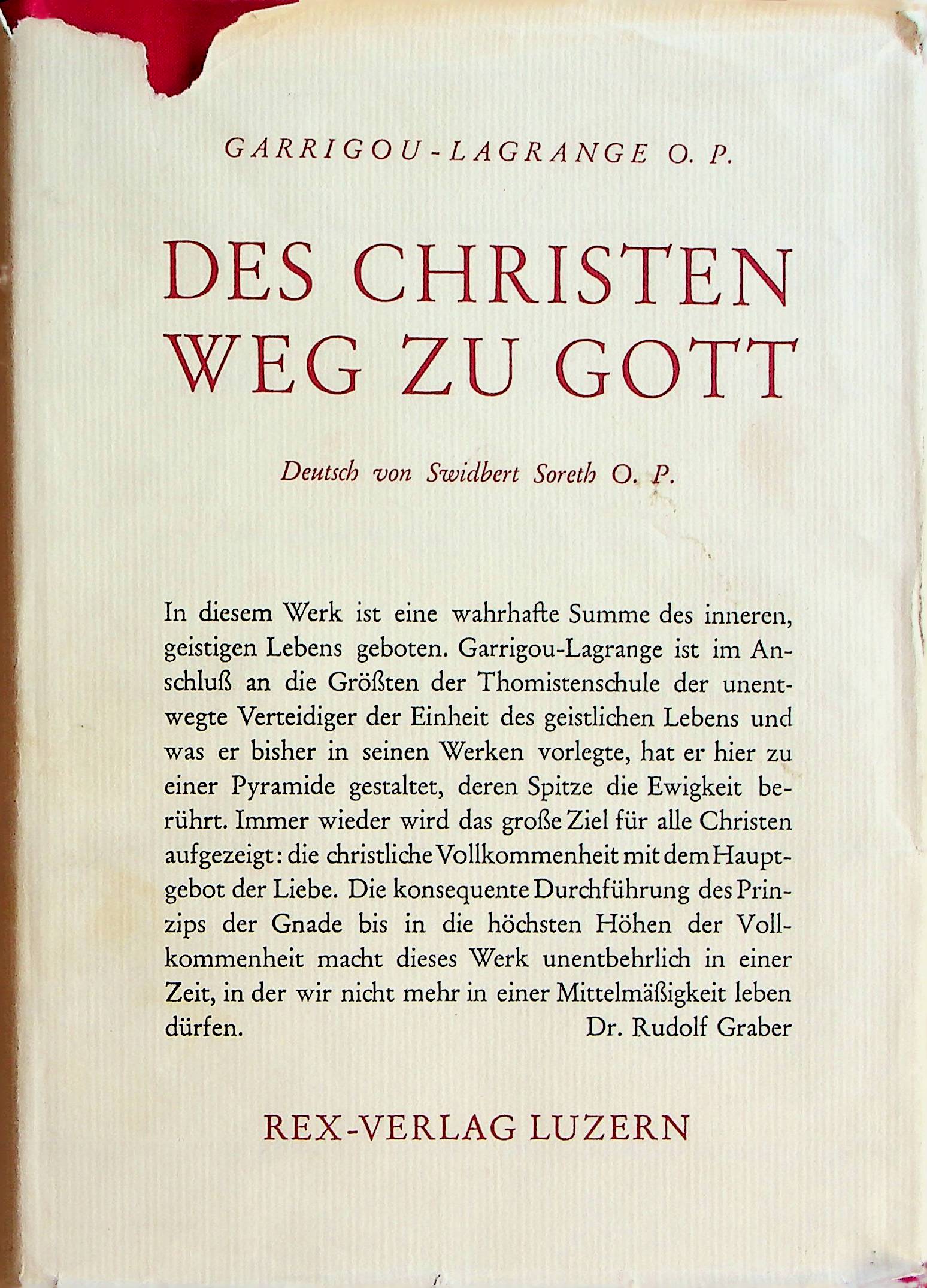 GARRIGOU-LAGRANGE O. P.

DES CHRISTEN WEG ZU GOTT

Deutsch von Swidbert Soreth O. P.

In diesem Werk ist eine wahrhafte Summe des inneren, geistigen Lebens geboten. Garrigou-Lagrange ist im Anschluß an die Größten der Thomistenschule der unentwegte Verteidiger der Einheit des geistlichen Lebens und was er bisher in seinen Werken vorlegte, hat er hier zu einer Pyramide gestaltet, deren Spitze die Ewigkeit berührt. Immer wieder wird das große Ziel für alle Christen aufgezeigt: die christliche Vollkommenheit mit dem Hauptgebot der Liebe. Die konsequente Durchführung des Prinzips der Gnade bis in die höchsten Höhen der Vollkommenheit macht dieses Werk unentbehrlich in einer Zeit, in der wir nicht mehr in einer Mittelmäßigkeit leben dürfen.
Dr. Rudolf Graber

REX-VERLAG LUZERN